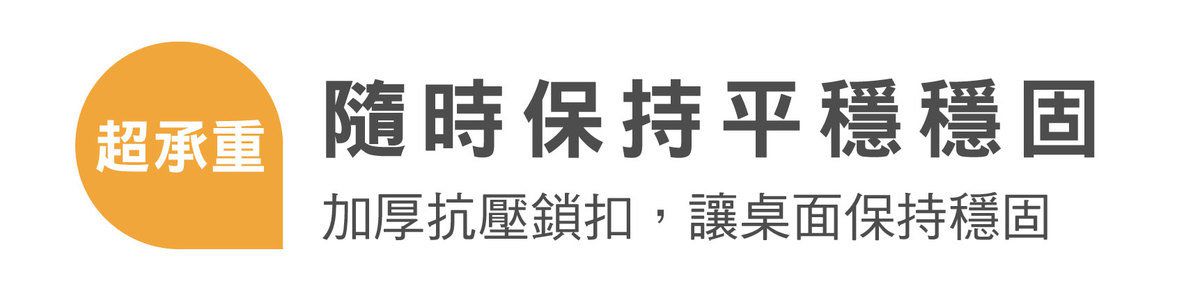 超承重

隨時保持平穩穩固

加厚抗壓鎖扣，讓桌面保持穩固